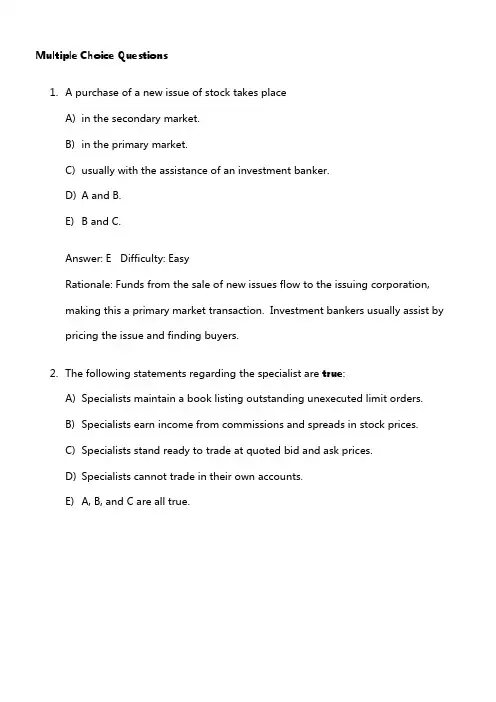 Multiple Choice Questions

1. A purchase of a new issue of stock takes place

A) in the secondary market.

B) in the primary market.

C) usually with the assistance of an investment banker.

D) A and B.

E) B and C.

Answer: E Difficulty: Easy

Rationale: Funds from the sale of new issues flow to the issuing corporation, making this a primary market transaction. Investment bankers usually assist by pricing the issue and finding buyers.

2. The following statements regarding the specialist are true:

A) Specialists maintain a book listing outstanding unexecuted limit orders.

B) Specialists earn income from commissions and spreads in stock prices.

C) Specialists stand ready to trade at quoted bid and ask prices.

D) Specialists cannot trade in their own accounts.

E) A, B, and C are all true.